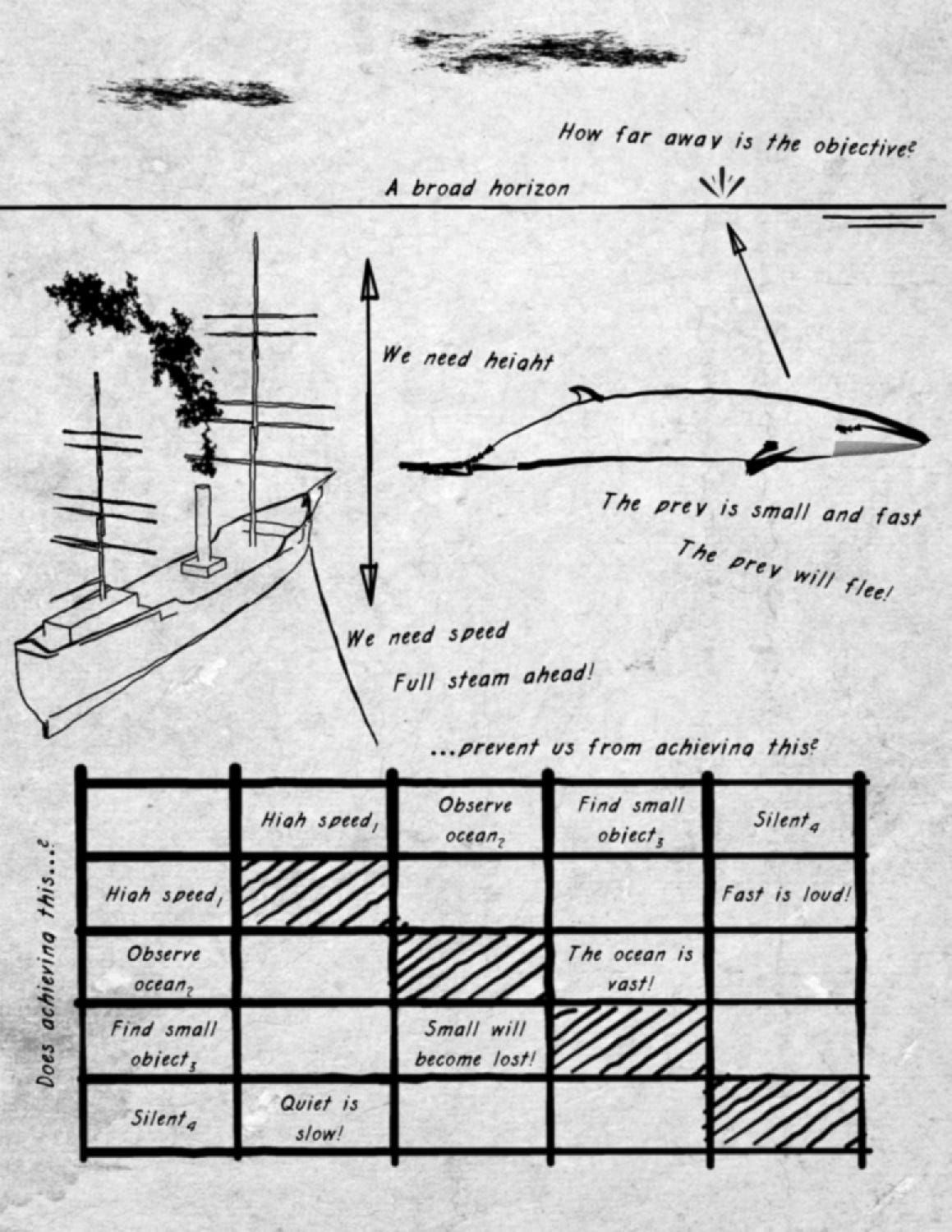 How far away is the objective?

A broad horizon

We need height

The prey is small and fast

The prey will flee!

We need speed

Full steam ahead!

...prevent us from achieving this?

Does achieving this...?

| | High speed$_1$ | Observe ocean$_2$ | Find small object$_3$ | Silent$_4$ |
|---|---|---|---|---|
| High speed$_1$ | | | | Fast is loud! |
| Observe ocean$_2$ | | | The ocean is vast! | |
| Find small object$_3$ | | Small will become lost! | | |
| Silent$_4$ | Quiet is slow! | | | |